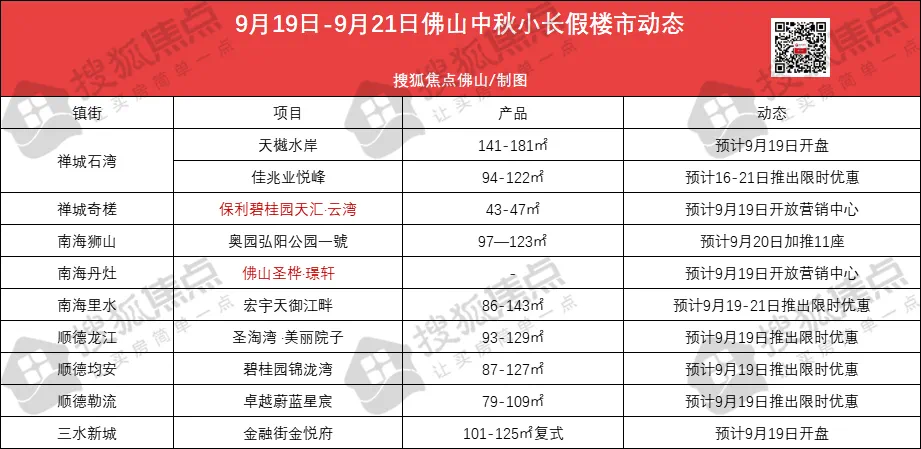 9月19日-9月21日佛山中秋小长假楼市动态

搜狐焦点佛山/制图

| 镇街 | 项目 | 产品 | 动态 |
|---|---|---|---|
| 禅城石湾 | 天樾水岸 | 141-181㎡ | 预计9月19日开盘 |
|  | 佳兆业悦峰 | 94-122㎡ | 预计16-21日推出限时优惠 |
| 禅城奇槎 | 保利碧桂园天汇·云湾 | 43-47㎡ | 预计9月19日开放营销中心 |
| 南海狮山 | 奥园弘阳公园一號 | 97—123㎡ | 预计9月20日加推11座 |
| 南海丹灶 | 佛山圣桦·璟轩 | - | 预计9月19日开放营销中心 |
| 南海里水 | 宏宇天御江畔 | 86-143㎡ | 预计9月19-21日推出限时优惠 |
| 顺德龙江 | 圣淘湾·美丽院子 | 93-129㎡ | 预计9月19日推出限时优惠 |
| 顺德均安 | 碧桂园锦泷湾 | 87-127㎡ | 预计9月19日推出限时优惠 |
| 顺德勒流 | 卓越蔚蓝星宸 | 79-109㎡ | 预计9月19日推出限时优惠 |
| 三水新城 | 金融街金悦府 | 101-125㎡复式 | 预计9月19日开盘 |

搜狐焦点
让买房简单一点